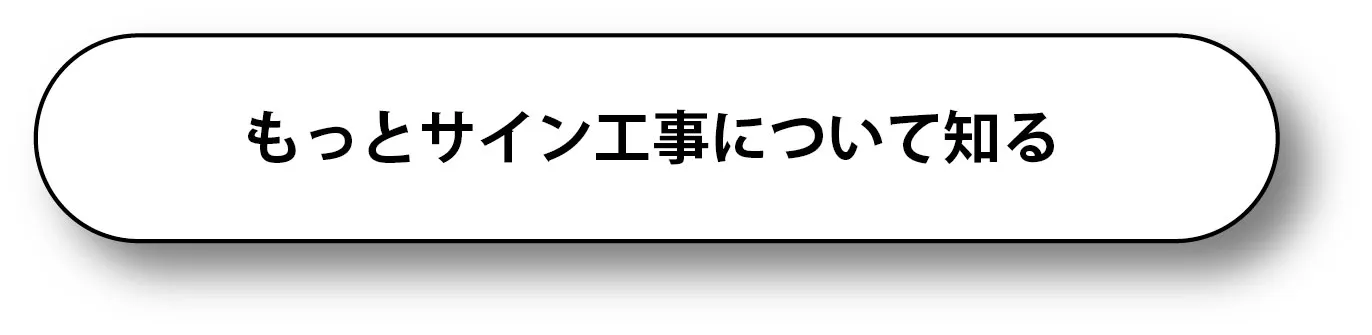 もっとサイン工事について知る